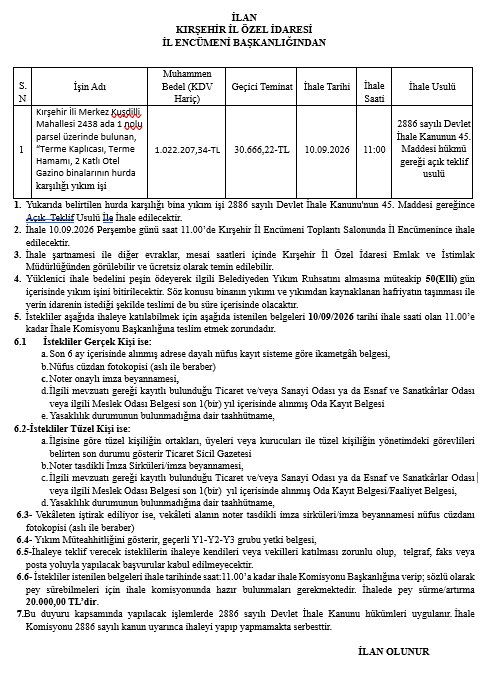 İLAN
KIRŞEHİR İL ÖZEL İDARESİ
İL ENCÜMENİ BAŞKANLIĞINDAN

| S. N | İşin Adı | Muhammen Bedel (KDV Hariç) | Geçici Teminat | İhale Tarihi | İhale Saati | İhale Usulü |
|---|---|---|---|---|---|---|
| 1 | Kırşehir İli Merkez Kuşdilli Mahallesi 2438 ada 1 nolu parsel üzerinde bulunan, "Terme Kaplıcası, Terme Hamamı, 2 Katlı Otel Gazino binalarının hurda karşılığı yıkım işi | 1.022.207,34-TL | 30.666,22-TL | 10.09.2026 | 11:00 | 2886 sayılı Devlet İhale Kanunun 45. Maddesi hükmü gereği açık teklif usulü |

1. Yukarıda belirtilen hurda karşılığı bina yıkım işi 2886 sayılı Devlet İhale Kanunu'nun 45. Maddesi gereğince Açık Teklif Usulü İle İhale edilecektir.
2. İhale 10.09.2026 Perşembe günü saat 11.00'de Kırşehir İl Encümeni Toplantı Salonunda İl Encümenince ihale edilecektir.
3. İhale şartnamesi ile diğer evraklar, mesai saatleri içinde Kırşehir İl Özel İdaresi Emlak ve İstimlak Müdürlüğünden görülebilir ve ücretsiz olarak temin edilebilir.
4. Yüklenici ihale bedelini peşin ödeyerek ilgili Belediyeden Yıkım Ruhsatını almasına müteakip 50(Elli) gün içerisinde yıkım işini bitirilecektir. Söz konusu binanın yıkımı ve yıkımdan kaynaklanan hafriyatın taşınması ile yerin idarenin istediği şekilde teslimi de bu süre içerisinde olacaktır.
5. İstekliler aşağıda ihaleye katılabilmek için aşağıda istenilen belgeleri 10/09/2026 tarihi ihale saati olan 11.00'e kadar İhale Komisyonu Başkanlığına teslim etmek zorundadır.

6.1 İstekliler Gerçek Kişi ise:
a. Son 6 ay içerisinde alınmış adrese dayalı nüfus kayıt sisteme göre ikametgâh belgesi,
b. Nüfus cüzdan fotokopisi (aslı ile beraber)
c. Noter onaylı imza beyannamesi,
d. İlgili mevzuatı gereği kayıtlı bulunduğu Ticaret ve/veya Sanayi Odası ya da Esnaf ve Sanatkârlar Odası veya ilgili Meslek Odası Belgesi son 1(bir) yıl içerisinde alınmış Oda Kayıt Belgesi
e. Yasaklılık durumunun bulunmadığına dair taahhütname,

6.2-İstekliler Tüzel Kişi ise:
a. İlgisine göre tüzel kişiliğin ortakları, üyeleri veya kurucuları ile tüzel kişiliğin yönetimdeki görevlileri belirten son durumu gösterir Ticaret Sicil Gazetesi
b. Noter tasdikli İmza Sirküleri/imza beyannamesi,
c. İlgili mevzuatı gereği kayıtlı bulunduğu Ticaret ve/veya Sanayi Odası ya da Esnaf ve Sanatkârlar Odası veya ilgili Meslek Odası Belgesi son 1(bir) yıl içerisinde alınmış Oda Kayıt Belgesi/Faaliyet Belgesi,
d. Yasaklılık durumunun bulunmadığına dair taahhütname,

6.3- Vekâleten iştirak ediliyor ise, vekâleti alanın noter tasdikli imza sirküleri/imza beyannamesi nüfus cüzdanı fotokopisi (aslı ile beraber)
6.4- Yıkım Müteahhitliğini gösterir, geçerli Y1-Y2-Y3 grubu yetki belgesi,
6.5-İhaleye teklif verecek isteklilerin ihaleye kendileri veya vekilleri katılması zorunlu olup, telgraf, faks veya posta yoluyla yapılacak başvurular kabul edilmeyecektir.
6.6- İstekliler istenilen belgeleri ihale tarihinde saat:11.00'a kadar ihale Komisyonu Başkanlığına verip; sözlü olarak pey sürebilmeleri için ihale komisyonunda hazır bulunmaları gerekmektedir. İhalede pey sürme/artırma 20.000,00 TL'dir.
7.Bu duyuru kapsamında yapılacak işlemlerde 2886 sayılı Devlet İhale Kanunu hükümleri uygulanır. İhale Komisyonu 2886 sayılı kanun uyarınca ihaleyi yapıp yapmamakta serbesttir.

İLAN OLUNUR